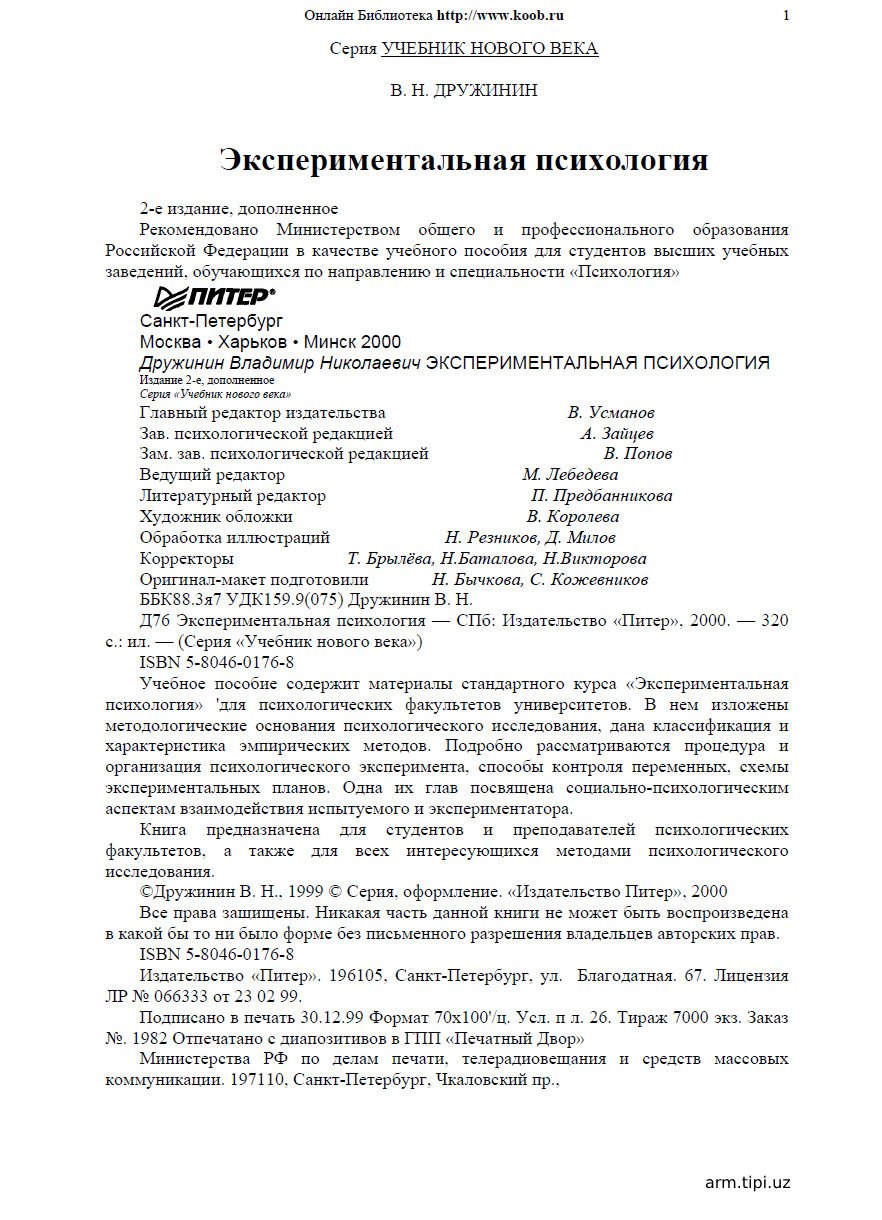 Онлайн Библиотека http://www.koob.ru 1

Серия УЧЕБНИК НОВОГО ВЕКА

В. Н. ДРУЖИНИН

Экспериментальная психология

2-е издание, дополненное

Рекомендовано Министерством общего и профессионального образования Российской Федерации в качестве учебного пособия для студентов высших учебных заведений, обучающихся по направлению и специальности «Психология»

ПИТЕР®

Санкт-Петербург

Москва • Харьков • Минск 2000

Дружинин Владимир Николаевич ЭКСПЕРИМЕНТАЛЬНАЯ ПСИХОЛОГИЯ

Издание 2-е, дополненное

Серия «Учебник нового века»

Главный редактор издательства В. Усманов

Зав. психологической редакцией А. Зайцев

Зам. зав. психологической редакцией В. Попов

Ведущий редактор М. Лебедева

Литературный редактор П. Предбанникова

Художник обложки В. Королева

Обработка иллюстраций Н. Резников, Д. Милов

Корректоры Т. Брылёва, Н.Баталова, Н.Викторова

Оригинал-макет подготовили Н. Бычкова, С. Кожевников

ББК88.3я7 УДК159.9(075) Дружинин В. Н.

Д76 Экспериментальная психология — СПб: Издательство «Питер», 2000. — 320 с.: ил. — (Серия «Учебник нового века»)

ISBN 5-8046-0176-8

Учебное пособие содержит материалы стандартного курса «Экспериментальная психология» 'для психологических факультетов университетов. В нем изложены методологические основания психологического исследования, дана классификация и характеристика эмпирических методов. Подробно рассматриваются процедура и организация психологического эксперимента, способы контроля переменных, схемы экспериментальных планов. Одна их глав посвящена социально-психологическим аспектам взаимодействия испытуемого и экспериментатора.

Книга предназначена для студентов и преподавателей психологических факультетов, а также для всех интересующихся методами психологического исследования.

©Дружинин В. Н., 1999 © Серия, оформление. «Издательство Питер», 2000

Все права защищены. Никакая часть данной книги не может быть воспроизведена в какой бы то ни было форме без письменного разрешения владельцев авторских прав.

ISBN 5-8046-0176-8

Издательство «Питер». 196105, Санкт-Петербург, ул. Благодатная. 67. Лицензия ЛР № 066333 от 23 02 99.

Подписано в печать 30.12.99 Формат 70х100'/ц. Усл. п л. 26. Тираж 7000 экз. Заказ №. 1982 Отпечатано с диапозитивов в ГПП «Печатный Двор»

Министерства РФ по делам печати, телерадиовещания и средств массовых коммуникации. 197110, Санкт-Петербург, Чкаловский пр.,

arm.tipi.uz